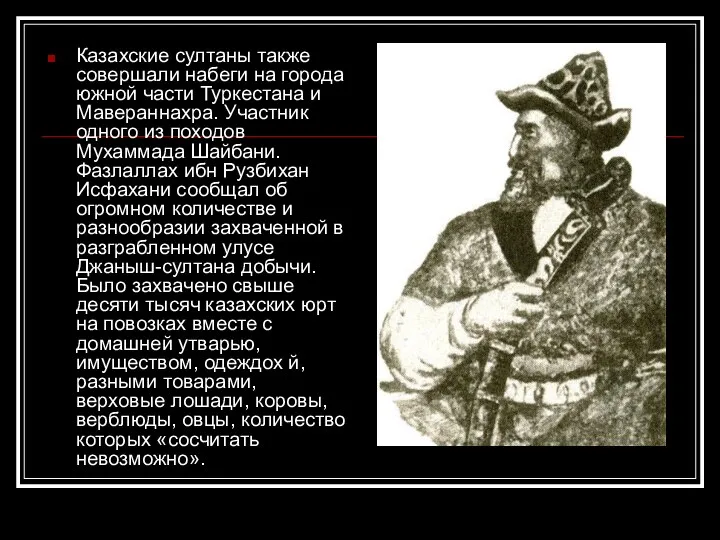 Казахские султаны также совершали набеги на города южной части Туркестана и Мавераннахра. Участник одного из походов Мухаммада Шайбани. Фазлаллах ибн Рузбихан Исфахани сообщал об огромном количестве и разнообразии захваченной в разграбленном улусе Джаныш-султана добычи. Было захвачено свыше десяти тысяч казахских юрт на повозках вместе с домашней утварью, имуществом, одеждох й, разными товарами, верховые лошади, коровы, верблюды, овцы, количество которых «сосчитать невозможно».